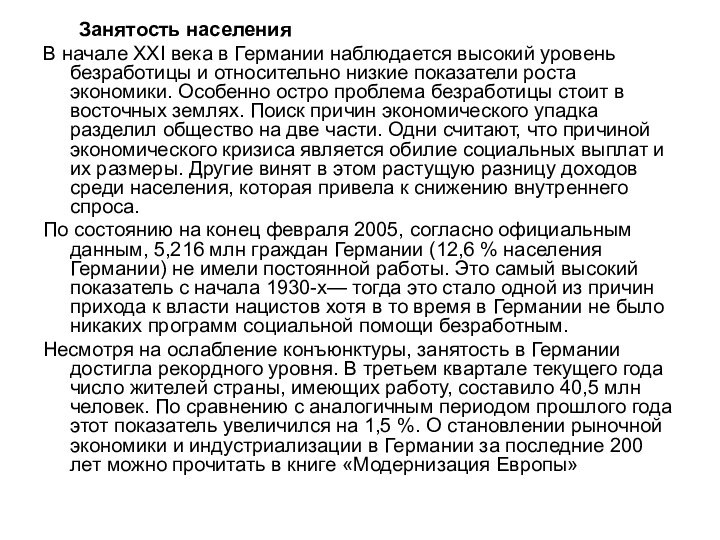 Занятость населения

В начале XXI века в Германии наблюдается высокий уровень безработицы и относительно низкие показатели роста экономики. Особенно остро проблема безработицы стоит в восточных землях. Поиск причин экономического упадка разделил общество на две части. Одни считают, что причиной экономического кризиса является обилие социальных выплат и их размеры. Другие винят в этом растущую разницу доходов среди населения, которая привела к снижению внутреннего спроса.

По состоянию на конец февраля 2005, согласно официальным данным, 5,216 млн граждан Германии (12,6 % населения Германии) не имели постоянной работы. Это самый высокий показатель с начала 1930-х— тогда это стало одной из причин прихода к власти нацистов хотя в то время в Германии не было никаких программ социальной помощи безработным.

Несмотря на ослабление конъюнктуры, занятость в Германии достигла рекордного уровня. В третьем квартале текущего года число жителей страны, имеющих работу, составило 40,5 млн человек. По сравнению с аналогичным периодом прошлого года этот показатель увеличился на 1,5 %. О становлении рыночной экономики и индустриализации в Германии за последние 200 лет можно прочитать в книге «Модернизация Европы»